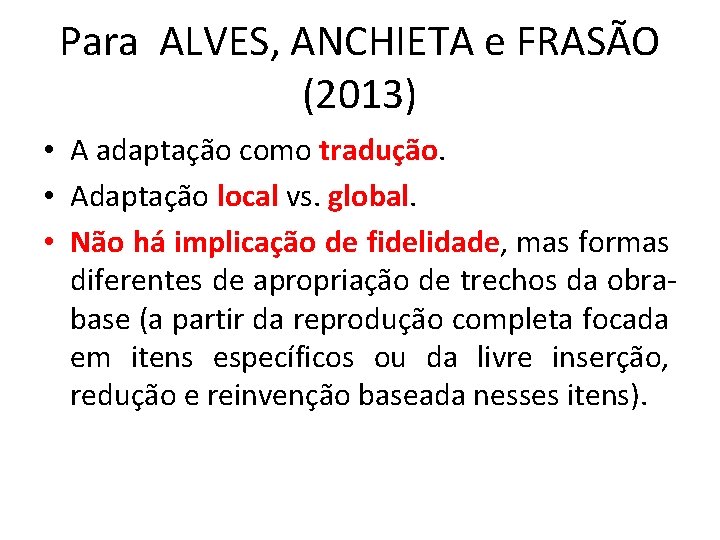 Para ALVES, ANCHIETA e FRASÃO (2013)

• A adaptação como tradução.
• Adaptação local vs. global.
• Não há implicação de fidelidade, mas formas diferentes de apropriação de trechos da obra-base (a partir da reprodução completa focada em itens específicos ou da livre inserção, redução e reinvenção baseada nesses itens).